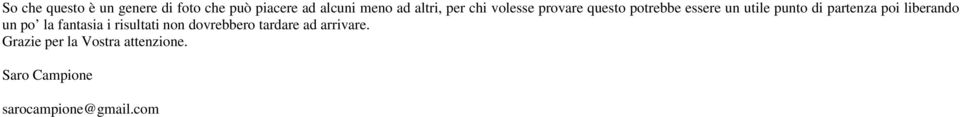 So che questo è un genere di foto che può piacere ad alcuni meno ad altri, per chi volesse provare questo potrebbe essere un utile punto di partenza poi liberando un po' la fantasia i risultati non dovrebbero tardare ad arrivare.
Grazie per la Vostra attenzione.

Saro Campione

sarocampione@gmail.com